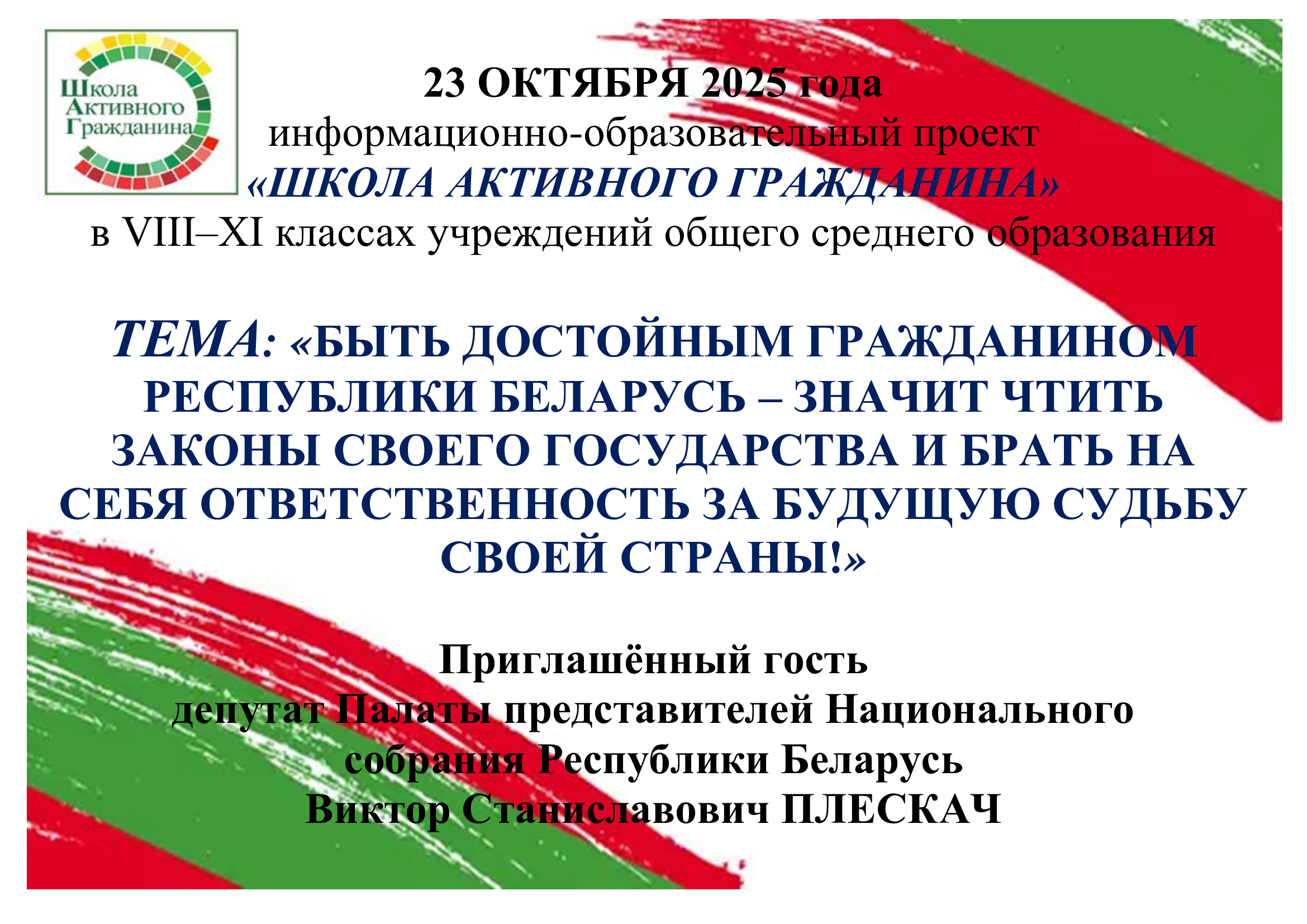 Школа
Активного
Гражданина

23 ОКТЯБРЯ 2025 года
информационно-образовательный проект
«ШКОЛА АКТИВНОГО ГРАЖДАНИНА»
в VIII–XI классах учреждений общего среднего образования

ТЕМА: «БЫТЬ ДОСТОЙНЫМ ГРАЖДАНИНОМ РЕСПУБЛИКИ БЕЛАРУСЬ – ЗНАЧИТ ЧТИТЬ ЗАКОНЫ СВОЕГО ГОСУДАРСТВА И БРАТЬ НА СЕБЯ ОТВЕТСТВЕННОСТЬ ЗА БУДУЩУЮ СУДЬБУ СВОЕЙ СТРАНЫ!»

Приглашённый гость
депутат Палаты представителей Национального собрания Республики Беларусь
Виктор Станиславович ПЛЕСКАЧ